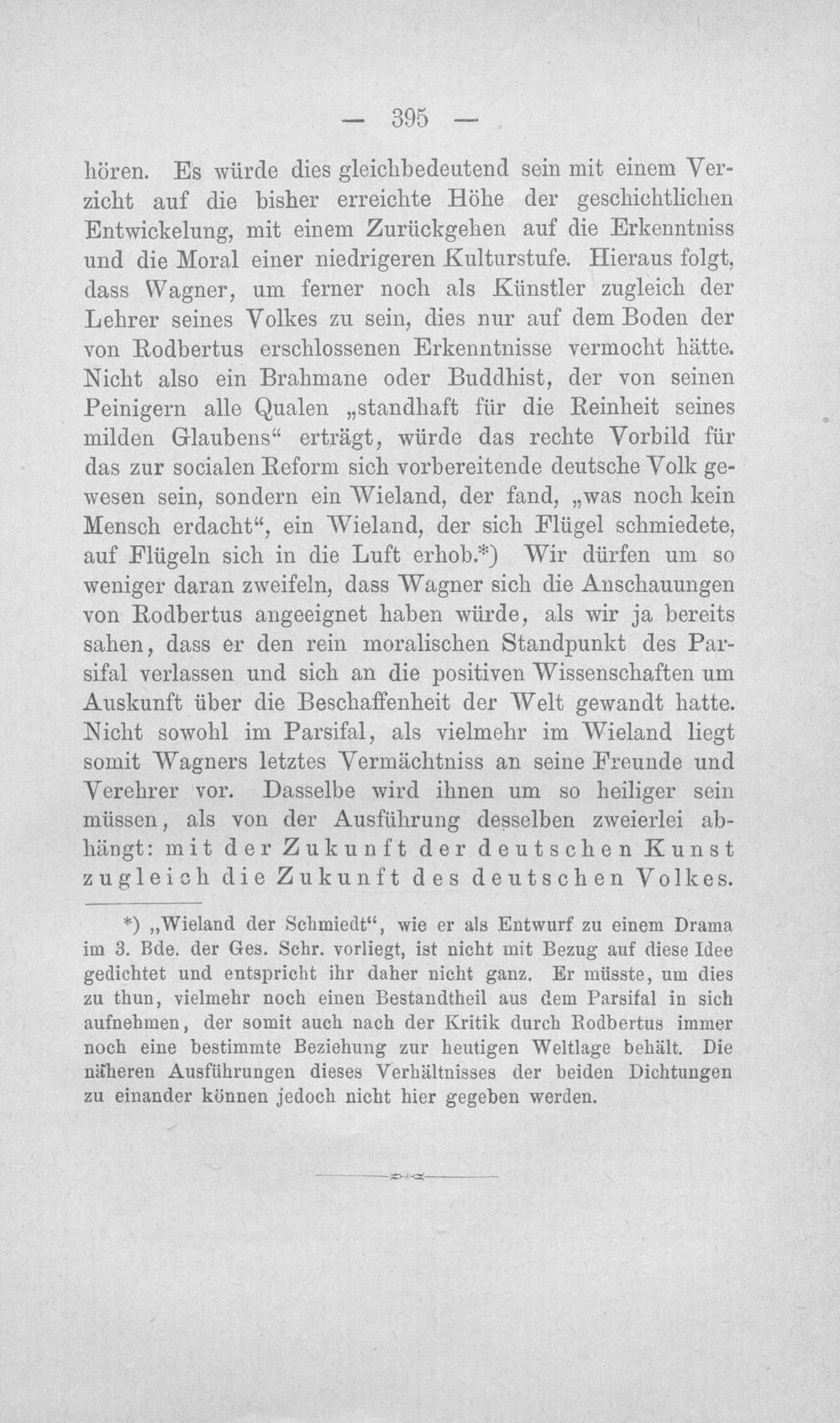 — 395 —

hören. Es würde dies gleichbedeutend sein mit einem Verzicht auf die bisher erreichte Höhe der geschichtlichen Entwickelung, mit einem Zurückgehen auf die Erkenntniss und die Moral einer niedrigeren Kulturstufe. Hieraus folgt, dass Wagner, um ferner noch als Künstler zugleich der Lehrer seines Volkes zu sein, dies nur auf dem Boden der von Rodbertus erschlossenen Erkenntnisse vermocht hätte. Nicht also ein Brahmane oder Buddhist, der von seinen Peinigern alle Qualen „standhaft für die Reinheit seines milden Glaubens“ erträgt, würde das rechte Vorbild für das zur socialen Reform sich vorbereitende deutsche Volk gewesen sein, sondern ein Wieland, der fand, „was noch kein Mensch erdacht“, ein Wieland, der sich Flügel schmiedete, auf Flügeln sich in die Luft erhob.*) Wir dürfen um so weniger daran zweifeln, dass Wagner sich die Anschauungen von Rodbertus angeeignet haben würde, als wir ja bereits sahen, dass er den rein moralischen Standpunkt des Parsifal verlassen und sich an die positiven Wissenschaften um Auskunft über die Beschaffenheit der Welt gewandt hatte. Nicht sowohl im Parsifal, als vielmehr im Wieland liegt somit Wagners letztes Vermächtniss an seine Freunde und Verehrer vor. Dasselbe wird ihnen um so heiliger sein müssen, als von der Ausführung desselben zweierlei abhängt: mit der Zukunft der deutschen Kunst zugleich die Zukunft des deutschen Volkes.

*) „Wieland der Schmiedt“, wie er als Entwurf zu einem Drama im 3. Bde. der Ges. Schr. vorliegt, ist nicht mit Bezug auf diese Idee gedichtet und entspricht ihr daher nicht ganz. Er müsste, um dies zu thun, vielmehr noch einen Bestandtheil aus dem Parsifal in sich aufnehmen, der somit auch nach der Kritik durch Rodbertus immer noch eine bestimmte Beziehung zur heutigen Weltlage behält. Die näheren Ausführungen dieses Verhältnisses der beiden Dichtungen zu einander können jedoch nicht hier gegeben werden.